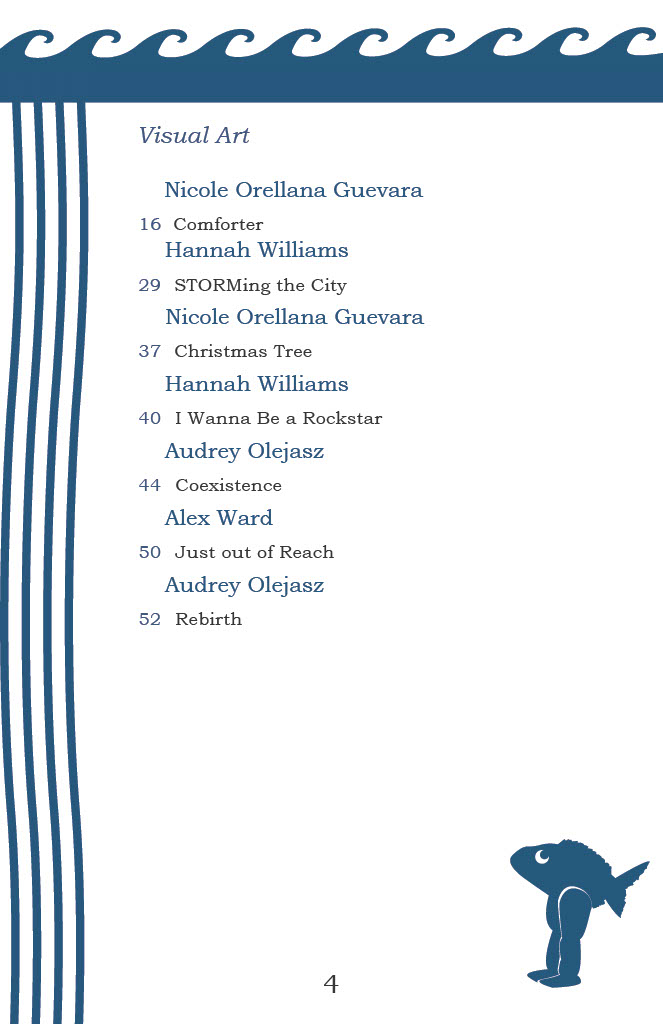 Visual Art

Nicole Orellana Guevara

16 Comforter

Hannah Williams

29 STORMing the City

Nicole Orellana Guevara

37 Christmas Tree

Hannah Williams

40 I Wanna Be a Rockstar

Audrey Olejasz

44 Coexistence

Alex Ward

50 Just out of Reach

Audrey Olejasz

52 Rebirth

4